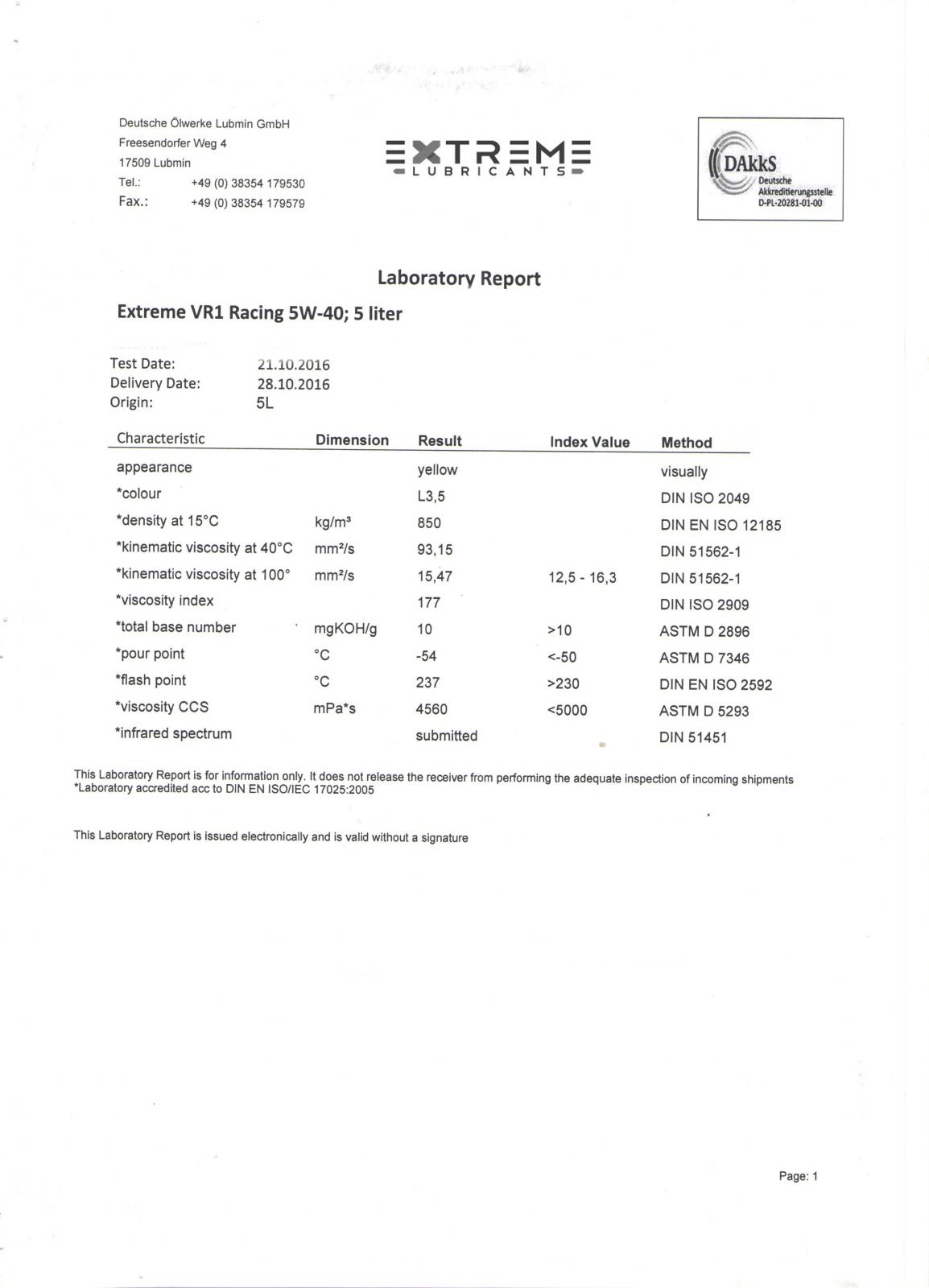 Deutsche Ölwerke Lubmin GmbH
Freesendorfer Weg 4
17509 Lubmin
Tel.: +49 (0) 38354 179530
Fax.: +49 (0) 38354 179579

EXTREME LUBRICANTS

DAkkS Deutsche Akkreditierungsstelle D-PL-20281-01-00

Laboratory Report

Extreme VR1 Racing 5W-40; 5 liter

Test Date: 21.10.2016
Delivery Date: 28.10.2016
Origin: 5L

| Characteristic | Dimension | Result | Index Value | Method |
|---|---|---|---|---|
| appearance | | yellow | | visually |
| *colour | | L3,5 | | DIN ISO 2049 |
| *density at 15°C | kg/m³ | 850 | | DIN EN ISO 12185 |
| *kinematic viscosity at 40°C | mm²/s | 93,15 | | DIN 51562-1 |
| *kinematic viscosity at 100° | mm²/s | 15,47 | 12,5 - 16,3 | DIN 51562-1 |
| *viscosity index | | 177 | | DIN ISO 2909 |
| *total base number | mgKOH/g | 10 | >10 | ASTM D 2896 |
| *pour point | °C | -54 | <-50 | ASTM D 7346 |
| *flash point | °C | 237 | >230 | DIN EN ISO 2592 |
| *viscosity CCS | mPa*s | 4560 | <5000 | ASTM D 5293 |
| *infrared spectrum | | submitted | | DIN 51451 |

This Laboratory Report is for information only. It does not release the receiver from performing the adequate inspection of incoming shipments
*Laboratory accredited acc to DIN EN ISO/IEC 17025:2005

This Laboratory Report is issued electronically and is valid without a signature

Page: 1